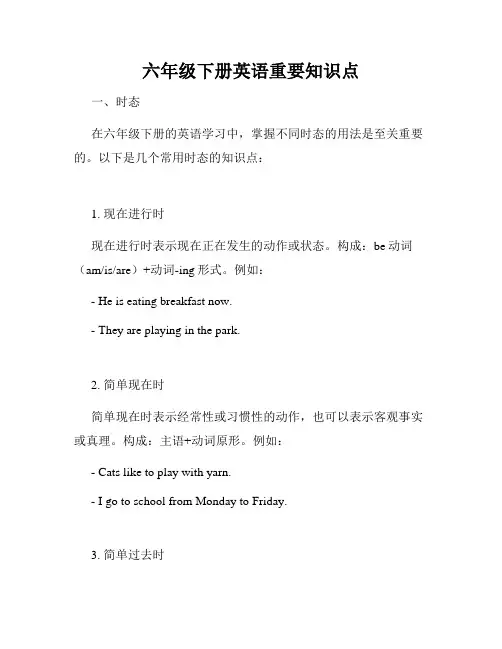 六年级下册英语重要知识点

一、时态

在六年级下册的英语学习中，掌握不同时态的用法是至关重要的。以下是几个常用时态的知识点：

1. 现在进行时

现在进行时表示现在正在发生的动作或状态。构成：be 动词（am/is/are）+动词-ing 形式。例如：

- He is eating breakfast now.

- They are playing in the park.

2. 简单现在时

简单现在时表示经常性或习惯性的动作，也可以表示客观事实或真理。构成：主语+动词原形。例如：

- Cats like to play with yarn.

- I go to school from Monday to Friday.

3. 简单过去时